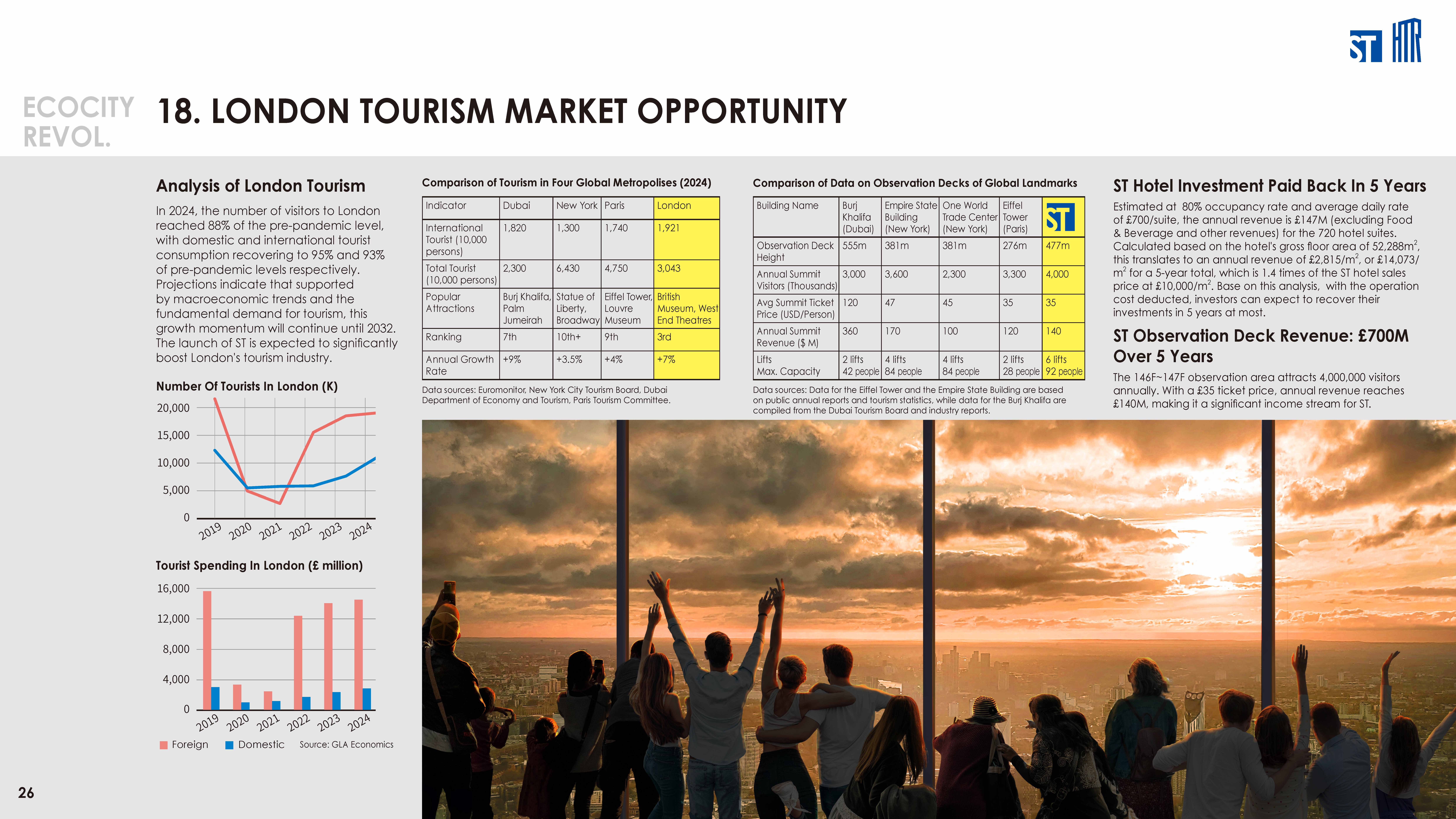 ST HTR

ECOCITY REVOL.

18. LONDON TOURISM MARKET OPPORTUNITY

Analysis of London Tourism

In 2024, the number of visitors to London reached 88% of the pre-pandemic level, with domestic and international tourist consumption recovering to 95% and 93% of pre-pandemic levels respectively. Projections indicate that supported by macroeconomic trends and the fundamental demand for tourism, this growth momentum will continue until 2032. The launch of ST is expected to significantly boost London's tourism industry.

Number Of Tourists In London (K)

20,000
15,000
10,000
5,000
0
2019 2020 2021 2022 2023 2024

Tourist Spending In London (£ million)

16,000
12,000
8,000
4,000
0
2019 2020 2021 2022 2023 2024

Foreign Domestic Source: GLA Economics

Comparison of Tourism in Four Global Metropolises (2024)

| Indicator | Dubai | New York | Paris | London |
|---|---|---|---|---|
| International Tourist (10,000 persons) | 1,820 | 1,300 | 1,740 | 1,921 |
| Total Tourist (10,000 persons) | 2,300 | 6,430 | 4,750 | 3,043 |
| Popular Attractions | Burj Khalifa, Palm Jumeirah | Statue of Liberty, Broadway | Eiffel Tower, Louvre Museum | British Museum, West End Theatres |
| Ranking | 7th | 10th+ | 9th | 3rd |
| Annual Growth Rate | +9% | +3.5% | +4% | +7% |

Data sources: Euromonitor, New York City Tourism Board, Dubai Department of Economy and Tourism, Paris Tourism Committee.

Comparison of Data on Observation Decks of Global Landmarks

| Building Name | Burj Khalifa (Dubai) | Empire State Building (New York) | One World Trade Center (New York) | Eiffel Tower (Paris) | ST |
|---|---|---|---|---|---|
| Observation Deck Height | 555m | 381m | 381m | 276m | 477m |
| Annual Summit Visitors (Thousands) | 3,000 | 3,600 | 2,300 | 3,300 | 4,000 |
| Avg Summit Ticket Price (USD/Person) | 120 | 47 | 45 | 35 | 35 |
| Annual Summit Revenue ($ M) | 360 | 170 | 100 | 120 | 140 |
| Lifts Max. Capacity | 2 lifts 42 people | 4 lifts 84 people | 4 lifts 84 people | 2 lifts 28 people | 6 lifts 92 people |

Data sources: Data for the Eiffel Tower and the Empire State Building are based on public annual reports and tourism statistics, while data for the Burj Khalifa are compiled from the Dubai Tourism Board and industry reports.

ST Hotel Investment Paid Back In 5 Years

Estimated at 80% occupancy rate and average daily rate of £700/suite, the annual revenue is £147M (excluding Food & Beverage and other revenues) for the 720 hotel suites. Calculated based on the hotel's gross floor area of 52,288m$^2$, this translates to an annual revenue of £2,815/m$^2$, or £14,073/m$^2$ for a 5-year total, which is 1.4 times of the ST hotel sales price at £10,000/m$^2$. Base on this analysis, with the operation cost deducted, investors can expect to recover their investments in 5 years at most.

ST Observation Deck Revenue: £700M Over 5 Years

The 146F~147F observation area attracts 4,000,000 visitors annually. With a £35 ticket price, annual revenue reaches £140M, making it a significant income stream for ST.

26